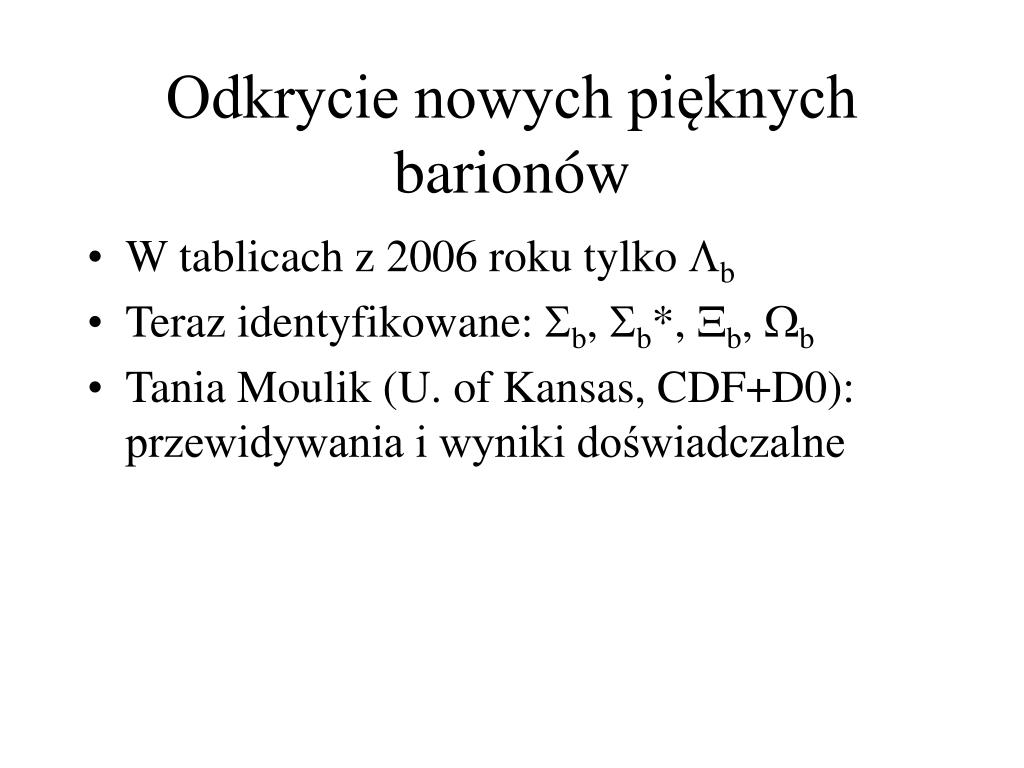 Odkrycie nowych pięknych barionów

• W tablicach z 2006 roku tylko $\Lambda_b$
• Teraz identyfikowane: $\Sigma_b$, $\Sigma_b$*, $\Xi_b$, $\Omega_b$
• Tania Moulik (U. of Kansas, CDF+D0): przewidywania i wyniki doświadczalne